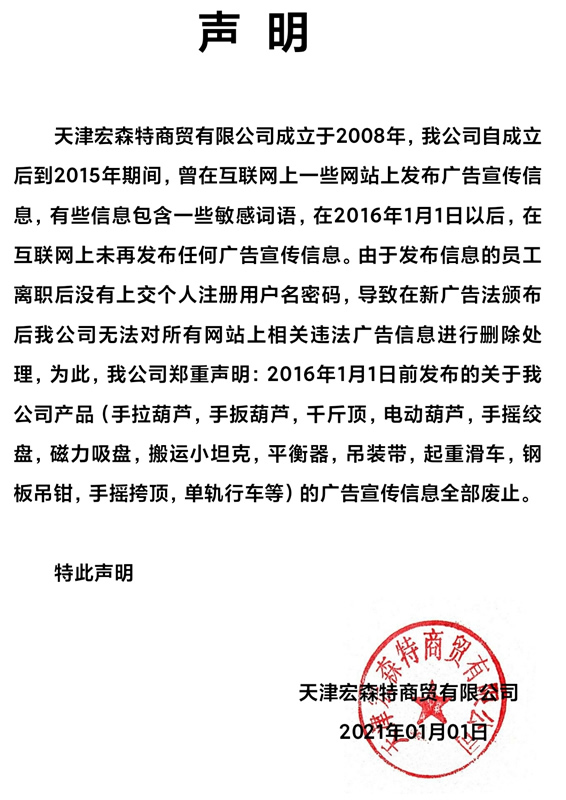 声 明

天津宏森特商贸有限公司成立于2008年，我公司自成立后到2015年期间，曾在互联网上一些网站上发布广告宣传信息，有些信息包含一些敏感词语，在2016年1月1日以后，在互联网上未再发布任何广告宣传信息。由于发布信息的员工离职后没有上交个人注册用户名密码，导致在新广告法颁布后我公司无法对所有网站上相关违法广告信息进行删除处理，为此，我公司郑重声明：2016年1月1日前发布的关于我公司产品（手拉葫芦，手扳葫芦，千斤顶，电动葫芦，手摇绞盘，磁力吸盘，搬运小坦克，平衡器，吊装带，起重滑车，钢板吊钳，手摇挎顶，单轨行车等）的广告宣传信息全部废止。

特此声明

天津宏森特商贸有限公司
2021年01月01日

天津宏森特商贸有限公司